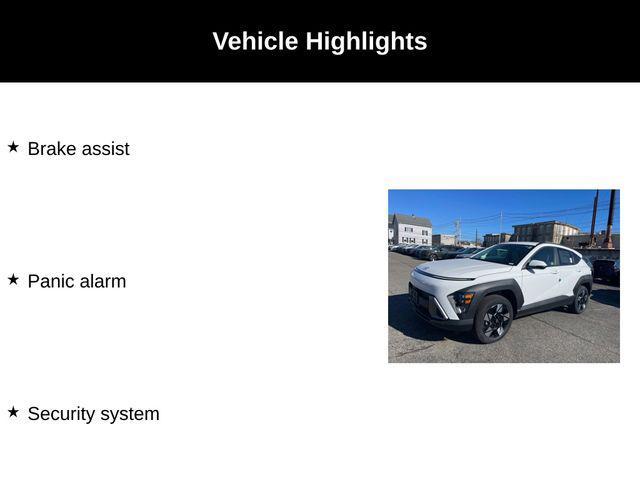 Vehicle Highlights

★ Brake assist

★ Panic alarm

★ Security system